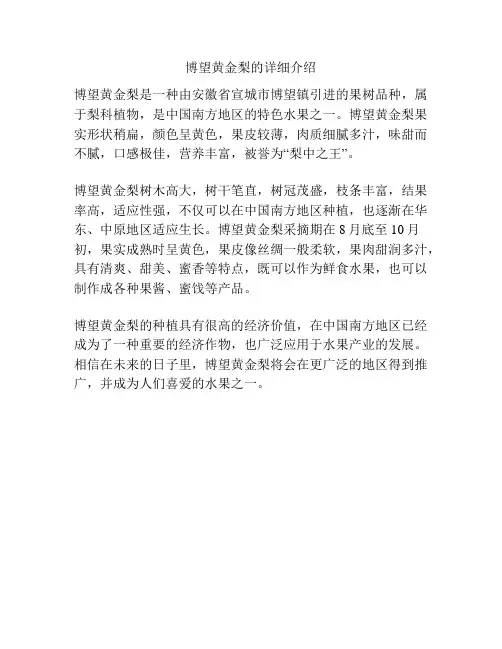 博望黄金梨的详细介绍

博望黄金梨是一种由安徽省宣城市博望镇引进的果树品种，属于梨科植物，是中国南方地区的特色水果之一。博望黄金梨果实形状稍扁，颜色呈黄色，果皮较薄，肉质细腻多汁，味甜而不腻，口感极佳，营养丰富，被誉为“梨中之王”。

博望黄金梨树木高大，树干笔直，树冠茂盛，枝条丰富，结果率高，适应性强，不仅可以在中国南方地区种植，也逐渐在华东、中原地区适应生长。博望黄金梨采摘期在 8 月底至 10 月初，果实成熟时呈黄色，果皮像丝绸一般柔软，果肉甜润多汁，具有清爽、甜美、蜜香等特点，既可以作为鲜食水果，也可以制作成各种果酱、蜜饯等产品。

博望黄金梨的种植具有很高的经济价值，在中国南方地区已经成为了一种重要的经济作物，也广泛应用于水果产业的发展。相信在未来的日子里，博望黄金梨将会在更广泛的地区得到推广，并成为人们喜爱的水果之一。